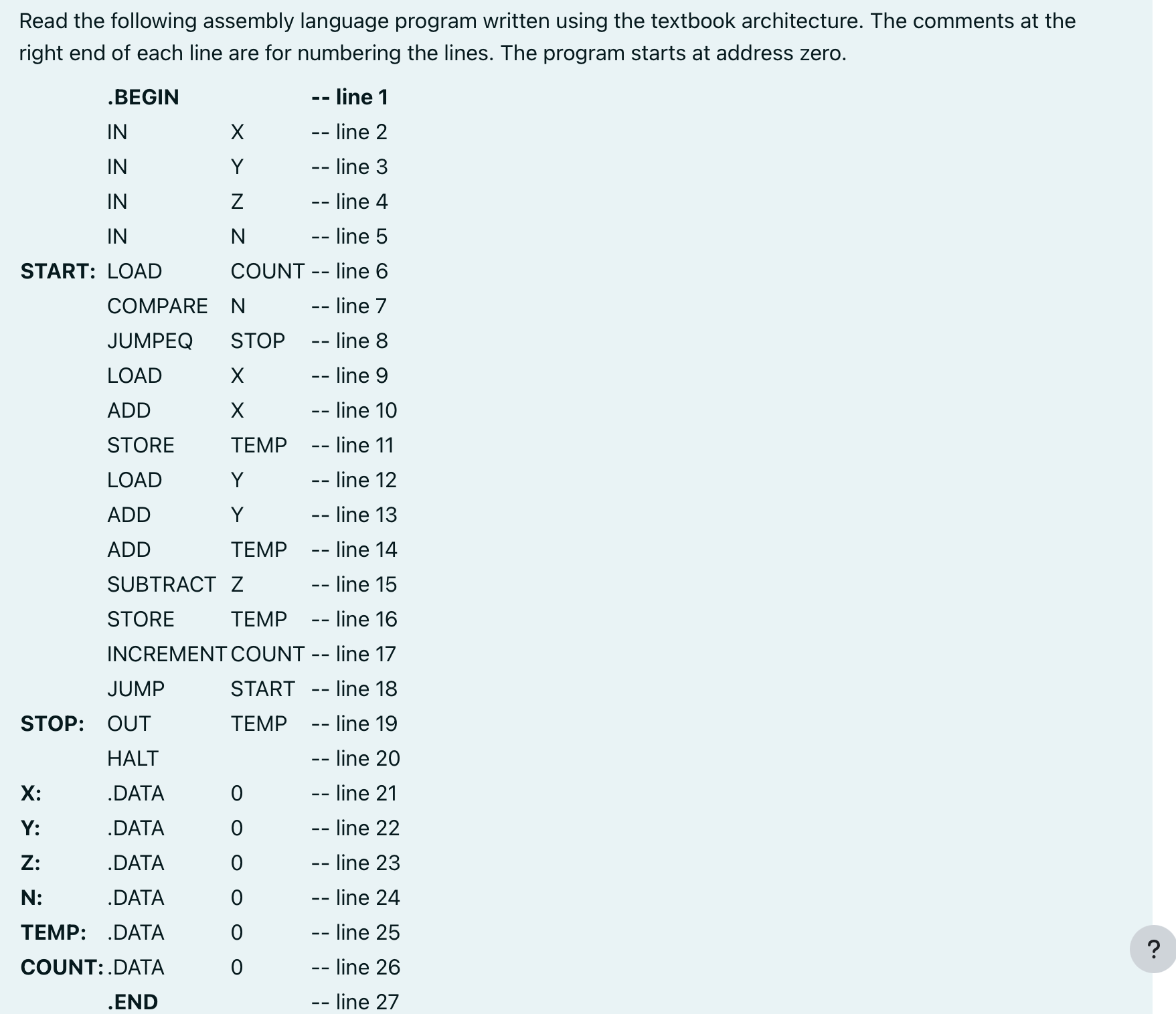 Read the following assembly language program written using the textbook architecture. The comments at the right end of each line are for numbering the lines. The program starts at address zero.

| | | | |
|---|---|---|---|
| | .BEGIN | | -- line 1 |
| | IN | X | -- line 2 |
| | IN | Y | -- line 3 |
| | IN | Z | -- line 4 |
| | IN | N | -- line 5 |
| START: | LOAD | COUNT | -- line 6 |
| | COMPARE | N | -- line 7 |
| | JUMPEQ | STOP | -- line 8 |
| | LOAD | X | -- line 9 |
| | ADD | X | -- line 10 |
| | STORE | TEMP | -- line 11 |
| | LOAD | Y | -- line 12 |
| | ADD | Y | -- line 13 |
| | ADD | TEMP | -- line 14 |
| | SUBTRACT | Z | -- line 15 |
| | STORE | TEMP | -- line 16 |
| | INCREMENT | COUNT | -- line 17 |
| | JUMP | START | -- line 18 |
| STOP: | OUT | TEMP | -- line 19 |
| | HALT | | -- line 20 |
| X: | .DATA | 0 | -- line 21 |
| Y: | .DATA | 0 | -- line 22 |
| Z: | .DATA | 0 | -- line 23 |
| N: | .DATA | 0 | -- line 24 |
| TEMP: | .DATA | 0 | -- line 25 |
| COUNT: | .DATA | 0 | -- line 26 |
| | .END | | -- line 27 |

?